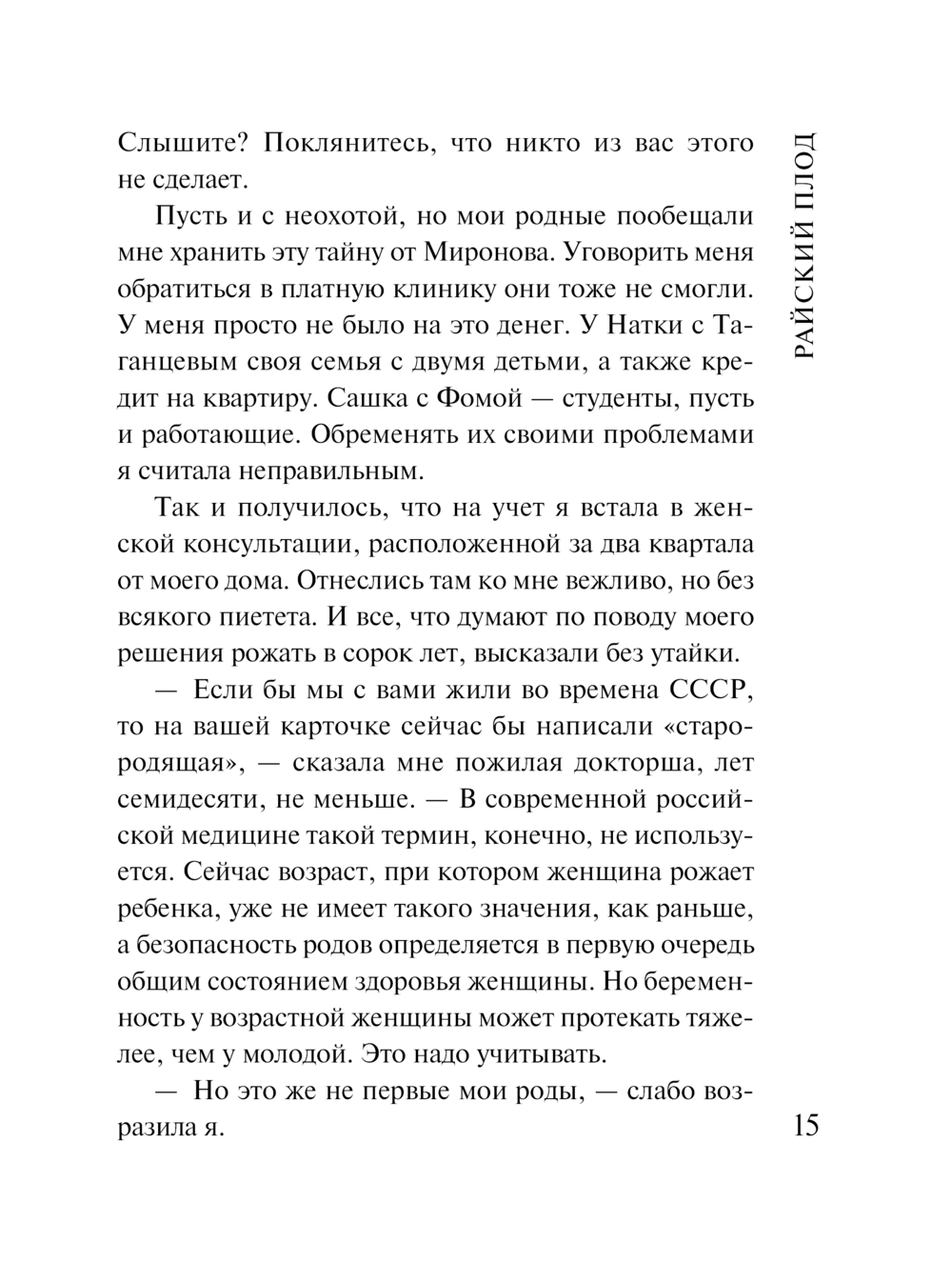 РАЙСКИЙ ПЛОД

Слышите? Поклянитесь, что никто из вас этого не сделает.

Пусть и с неохотой, но мои родные пообещали мне хранить эту тайну от Миронова. Уговорить меня обратиться в платную клинику они тоже не смогли. У меня просто не было на это денег. У Натки с Таганцевым своя семья с двумя детьми, а также кредит на квартиру. Сашка с Фомой — студенты, пусть и работающие. Обременять их своими проблемами я считала неправильным.

Так и получилось, что на учет я встала в женской консультации, расположенной за два квартала от моего дома. Отнеслись там ко мне вежливо, но без всякого пиетета. И все, что думают по поводу моего решения рожать в сорок лет, высказали без утайки.

— Если бы мы с вами жили во времена СССР, то на вашей карточке сейчас бы написали «старородящая», — сказала мне пожилая докторша, лет семидесяти, не меньше. — В современной российской медицине такой термин, конечно, не используется. Сейчас возраст, при котором женщина рожает ребенка, уже не имеет такого значения, как раньше, а безопасность родов определяется в первую очередь общим состоянием здоровья женщины. Но беременность у возрастной женщины может протекать тяжелее, чем у молодой. Это надо учитывать.

— Но это же не первые мои роды, — слабо возразила я.

15